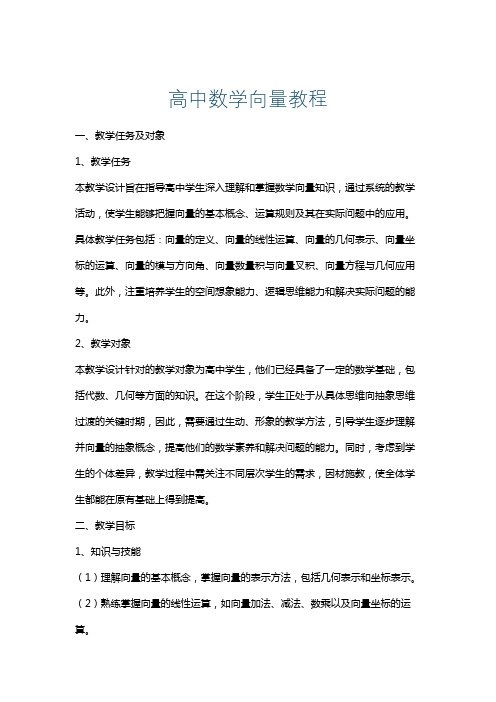 高中数学向量教程

一、教学任务及对象

1、教学任务

本教学设计旨在指导高中学生深入理解和掌握数学向量知识，通过系统的教学活动，使学生能够把握向量的基本概念、运算规则及其在实际问题中的应用。具体教学任务包括：向量的定义、向量的线性运算、向量的几何表示、向量坐标的运算、向量的模与方向角、向量数量积与向量叉积、向量方程与几何应用等。此外，注重培养学生的空间想象能力、逻辑思维能力和解决实际问题的能力。

2、教学对象

本教学设计针对的教学对象为高中学生，他们已经具备了一定的数学基础，包括代数、几何等方面的知识。在这个阶段，学生正处于从具体思维向抽象思维过渡的关键时期，因此，需要通过生动、形象的教学方法，引导学生逐步理解并向量的抽象概念，提高他们的数学素养和解决问题的能力。同时，考虑到学生的个体差异，教学过程中需关注不同层次学生的需求，因材施教，使全体学生都能在原有基础上得到提高。

二、教学目标

1、知识与技能

（1）理解向量的基本概念，掌握向量的表示方法，包括几何表示和坐标表示。

（2）熟练掌握向量的线性运算，如向量加法、减法、数乘以及向量坐标的运算。